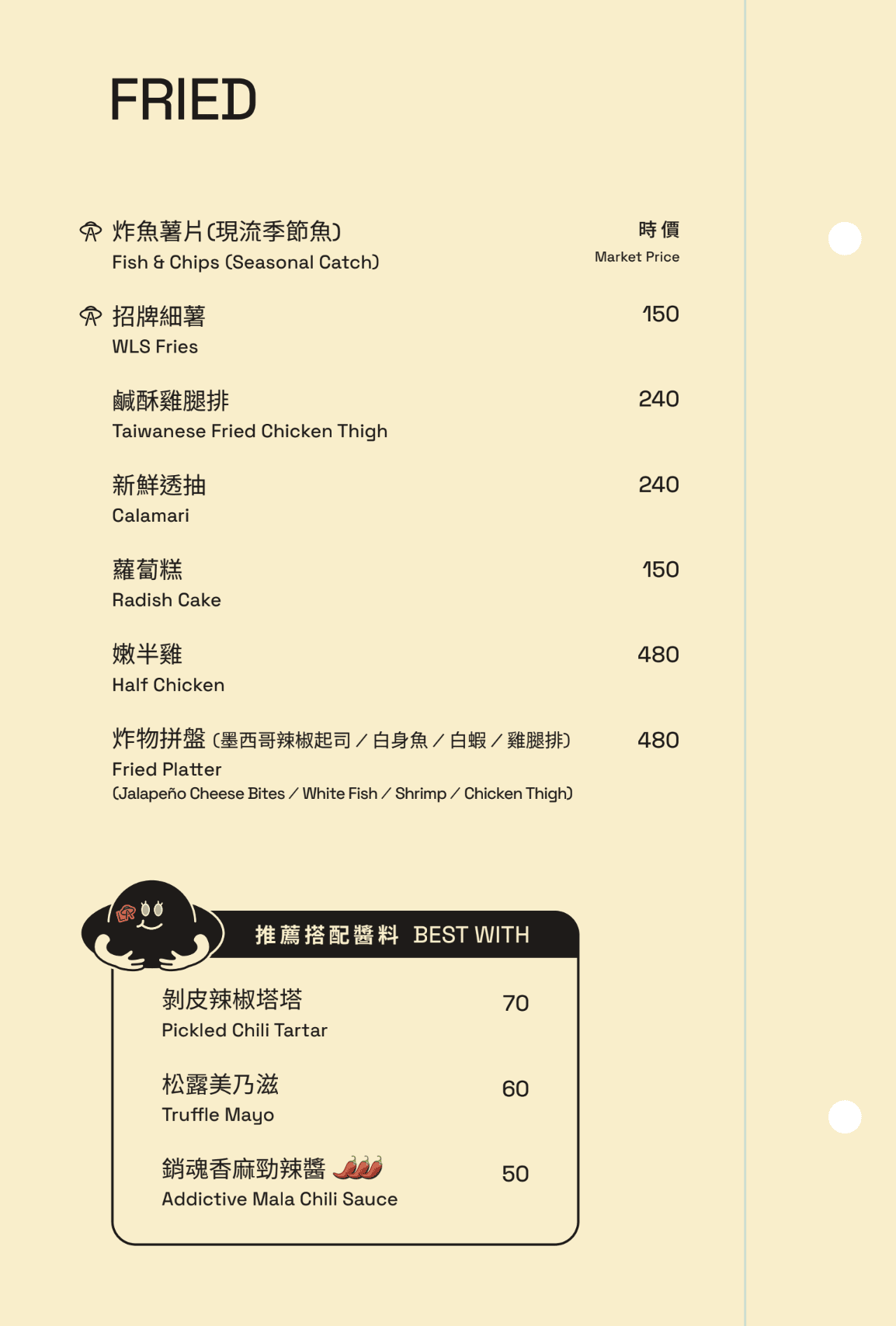 FRIED

炸魚薯片(現流季節魚)
Fish & Chips (Seasonal Catch)
時價
Market Price

招牌細薯
WLS Fries
150

鹹酥雞腿排
Taiwanese Fried Chicken Thigh
240

新鮮透抽
Calamari
240

蘿蔔糕
Radish Cake
150

嫩半雞
Half Chicken
480

炸物拼盤 (墨西哥辣椒起司 / 白身魚 / 白蝦 / 雞腿排)
Fried Platter
(Jalapeño Cheese Bites / White Fish / Shrimp / Chicken Thigh)
480

推薦搭配醬料 BEST WITH

剝皮辣椒塔塔
Pickled Chili Tartar
70

松露美乃滋
Truffle Mayo
60

銷魂香麻勁辣醬
Addictive Mala Chili Sauce
50